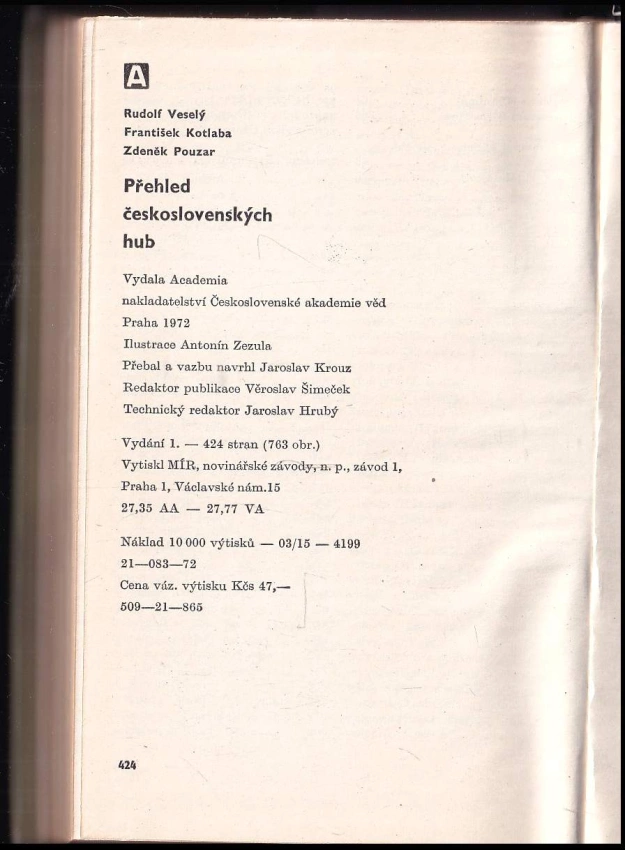 A

Rudolf Veselý
František Kotlaba
Zdeněk Pouzar

Přehled
československých
hub

Vydala Academia
nakladatelství Československé akademie věd
Praha 1972
Ilustrace Antonín Zezula
Přebal a vazbu navrhl Jaroslav Krouz
Redaktor publikace Věroslav Šimeček
Technický redaktor Jaroslav Hrubý

Vydání 1. — 424 stran (763 obr.)
Vytiskl MÍR, novinářské závody, n. p., závod 1,
Praha 1, Václavské nám.15
27,35 AA — 27,77 VA

Náklad 10 000 výtisků — 03/15 — 4199
21—083—72
Cena váz. výtisku Kčs 47,—
509—21—865

424